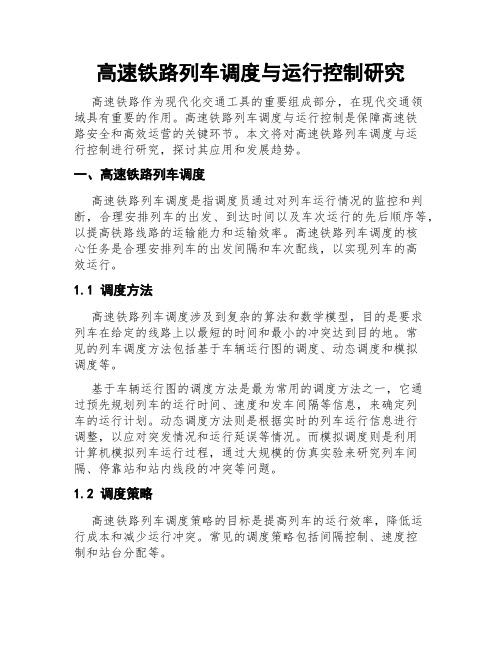 高速铁路列车调度与运行控制研究

高速铁路作为现代化交通工具的重要组成部分，在现代交通领域具有重要的作用。高速铁路列车调度与运行控制是保障高速铁路安全和高效运营的关键环节。本文将对高速铁路列车调度与运行控制进行研究，探讨其应用和发展趋势。

一、高速铁路列车调度

高速铁路列车调度是指调度员通过对列车运行情况的监控和判断，合理安排列车的出发、到达时间以及车次运行的先后顺序等，以提高铁路线路的运输能力和运输效率。高速铁路列车调度的核心任务是合理安排列车的出发间隔和车次配线，以实现列车的高效运行。

1.1 调度方法

高速铁路列车调度涉及到复杂的算法和数学模型，目的是要求列车在给定的线路上以最短的时间和最小的冲突达到目的地。常见的列车调度方法包括基于车辆运行图的调度、动态调度和模拟调度等。

基于车辆运行图的调度方法是最为常用的调度方法之一，它通过预先规划列车的运行时间、速度和发车间隔等信息，来确定列车的运行计划。动态调度方法则是根据实时的列车运行信息进行调整，以应对突发情况和运行延误等情况。而模拟调度则是利用计算机模拟列车运行过程，通过大规模的仿真实验来研究列车间隔、停靠站和站内线段的冲突等问题。

1.2 调度策略

高速铁路列车调度策略的目标是提高列车的运行效率，降低运行成本和减少运行冲突。常见的调度策略包括间隔控制、速度控制和站台分配等。